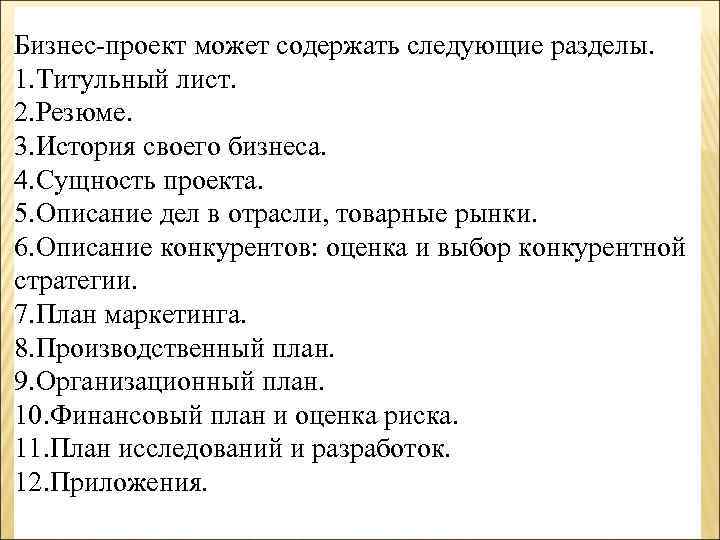 Бизнес-проект может содержать следующие разделы.
1.Титульный лист.
2.Резюме.
3.История своего бизнеса.
4.Сущность проекта.
5.Описание дел в отрасли, товарные рынки.
6.Описание конкурентов: оценка и выбор конкурентной стратегии.
7.План маркетинга.
8.Производственный план.
9.Организационный план.
10.Финансовый план и оценка риска.
11.План исследований и разработок.
12.Приложения.